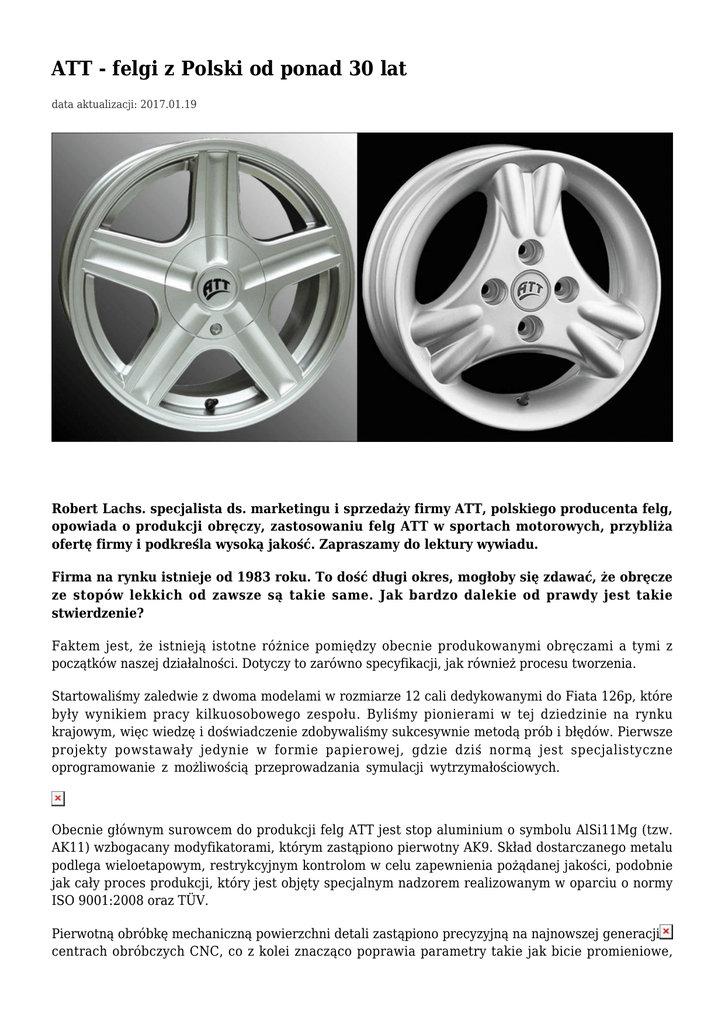 ATT - felgi z Polski od ponad 30 lat

data aktualizacji: 2017.01.19

ATT

ATT

Robert Lachs. specjalista ds. marketingu i sprzedaży firmy ATT, polskiego producenta felg, opowiada o produkcji obręczy, zastosowaniu felg ATT w sportach motorowych, przybliża ofertę firmy i podkreśla wysoką jakość. Zapraszamy do lektury wywiadu.

Firma na rynku istnieje od 1983 roku. To dość długi okres, mogłoby się zdawać, że obręcze ze stopów lekkich od zawsze są takie same. Jak bardzo dalekie od prawdy jest takie stwierdzenie?

Faktem jest, że istnieją istotne różnice pomiędzy obecnie produkowanymi obręczami a tymi z początków naszej działalności. Dotyczy to zarówno specyfikacji, jak również procesu tworzenia.

Startowaliśmy zaledwie z dwoma modelami w rozmiarze 12 cali dedykowanymi do Fiata 126p, które były wynikiem pracy kilkuosobowego zespołu. Byliśmy pionierami w tej dziedzinie na rynku krajowym, więc wiedzę i doświadczenie zdobywaliśmy sukcesywnie metodą prób i błędów. Pierwsze projekty powstawały jedynie w formie papierowej, gdzie dziś normą jest specjalistyczne oprogramowanie z możliwością przeprowadzania symulacji wytrzymałościowych.

Obecnie głównym surowcem do produkcji felg ATT jest stop aluminium o symbolu AlSi11Mg (tzw. AK11) wzbogacany modyfikatorami, którym zastąpiono pierwotny AK9. Skład dostarczanego metalu podlega wieloetapowym, restrykcyjnym kontrolom w celu zapewnienia pożądanej jakości, podobnie jak cały proces produkcji, który jest objęty specjalnym nadzorem realizowanym w oparciu o normy ISO 9001:2008 oraz TÜV.

Pierwotną obróbkę mechaniczną powierzchni detali zastąpiono precyzyjną na najnowszej generacji centrach obróbczych CNC, co z kolei znacząco poprawia parametry takie jak bicie promieniowe,